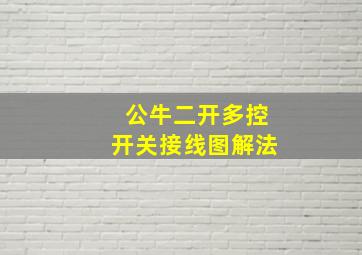 公牛二开多控
开关接线图解法